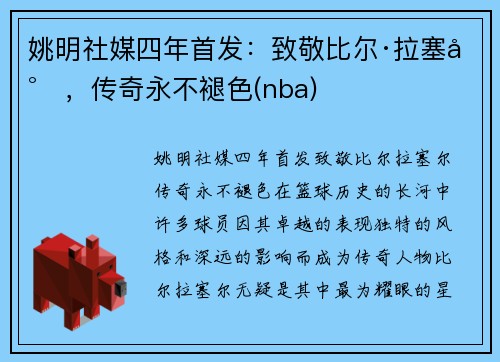 姚明社媒四年首发：致敬比尔·拉塞å°，传奇永不褪色(nba)

姚明社媒四年首发致敬比尔拉塞尔传奇永不褪色在篮球历史的长河中许多球员因其卓越的表现独特的风格和深远的影响而成为传奇人物比尔拉塞尔无疑是其中最为耀眼的星